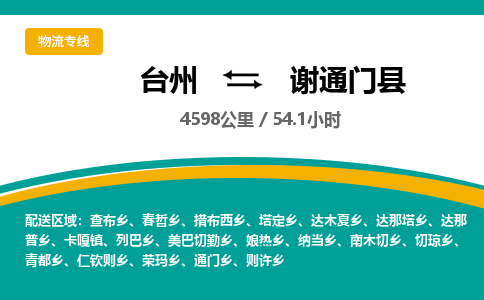 物流专线

台州 ⇆ 谢通门县

4598公里 / 54.1小时

配送区域：查布乡、春哲乡、措布西乡、塔定乡、达木夏乡、达那塔乡、达那普乡、卡嘎镇、列巴乡、美巴切勤乡、娘热乡、纳当乡、南木切乡、切琼乡、青都乡、仁钦则乡、荣玛乡、通门乡、则许乡